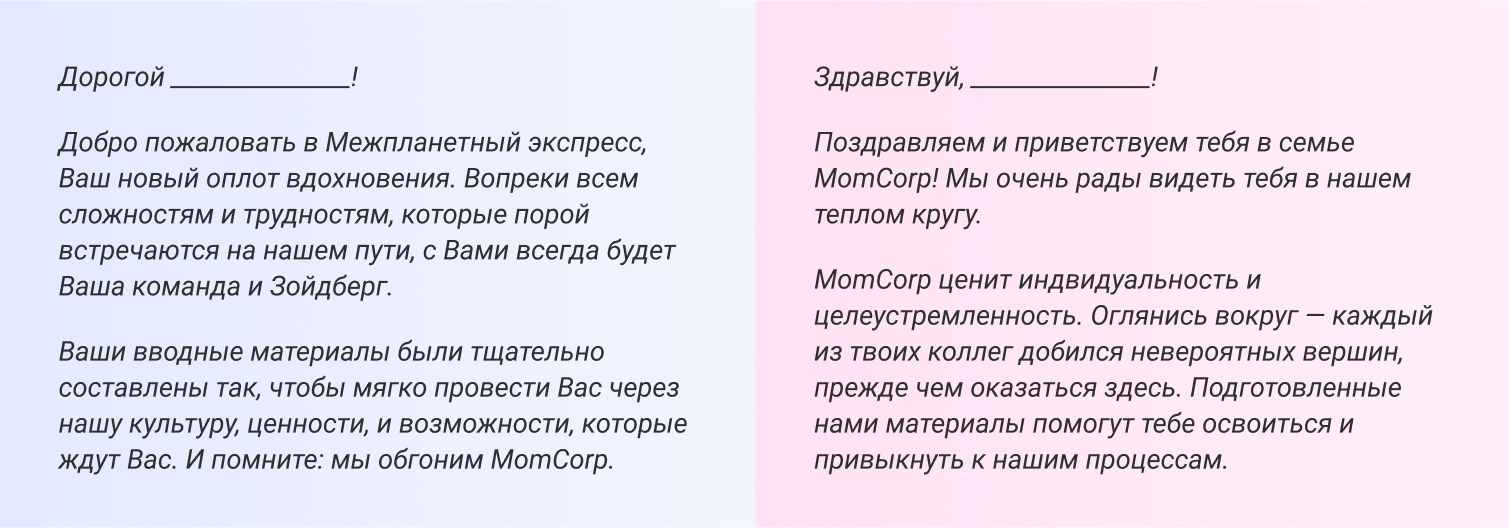 Дорогой ____!

Добро пожаловать в Межпланетный экспресс, Ваш новый оплот вдохновения. Вопреки всем сложностям и трудностям, которые порой встречаются на нашем пути, с Вами всегда будет Ваша команда и Зойдберг.

Ваши вводные материалы были тщательно составлены так, чтобы мягко провести Вас через нашу культуру, ценности, и возможности, которые ждут Вас. И помните: мы обгоним MomCorp.

Здравствуй, ____!

Поздравляем и приветствуем тебя в семье MomCorp! Мы очень рады видеть тебя в нашем теплом кругу.

MomCorp ценит индвидуальность и целеустремленность. Оглянись вокруг — каждый из твоих коллег добился невероятных вершин, прежде чем оказаться здесь. Подготовленные нами материалы помогут тебе освоиться и привыкнуть к нашим процессам.